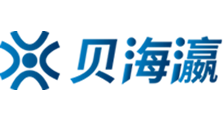 贝海瀛